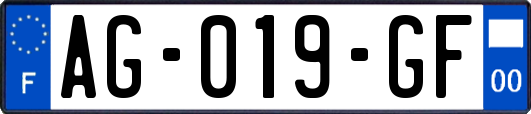 F
AG-019-GF
00